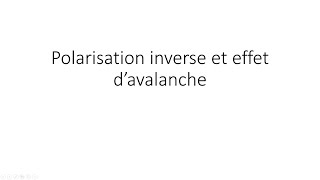 Polarisation inverse et effet d’avalanche